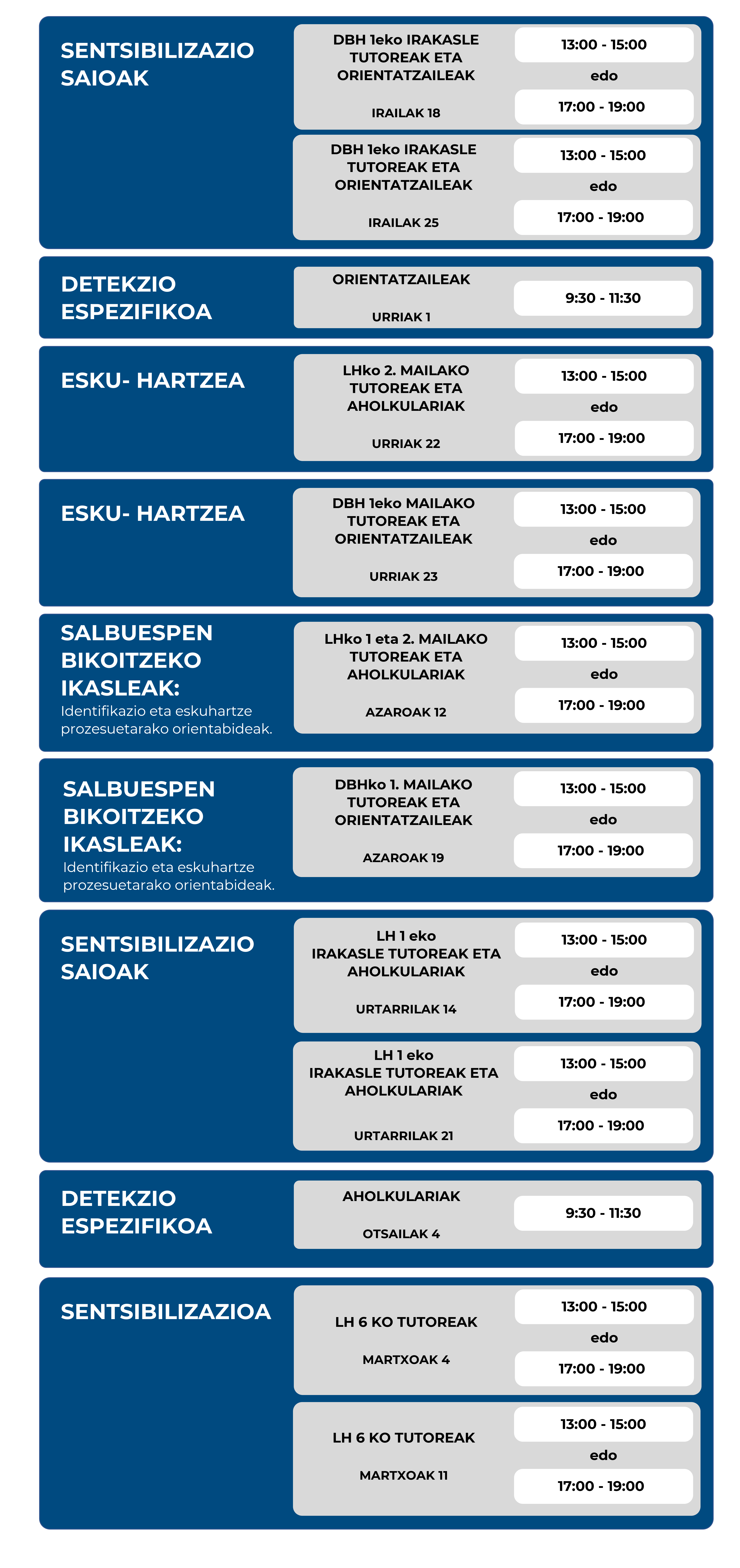 SENTSIBILIZAZIO SAIOAK

DBH 1eko IRAKASLE TUTOREAK ETA ORIENTATZAILEAK

IRAILAK 18

13:00 - 15:00
edo
17:00 - 19:00

DBH 1eko IRAKASLE TUTOREAK ETA ORIENTATZAILEAK

IRAILAK 25

13:00 - 15:00
edo
17:00 - 19:00

DETEKZIO ESPEZIFIKOA

ORIENTATZAILEAK

URRIAK 1

9:30 - 11:30

ESKU- HARTZEA

LHko 2. MAILAKO TUTOREAK ETA AHOLKULARIAK

URRIAK 22

13:00 - 15:00
edo
17:00 - 19:00

ESKU- HARTZEA

DBH 1eko MAILAKO TUTOREAK ETA ORIENTATZAILEAK

URRIAK 23

13:00 - 15:00
edo
17:00 - 19:00

SALBUESPEN BIKOITZEKO IKASLEAK:
Identifikazio eta eskuhartze prozesuetarako orientabideak.

LHko 1 eta 2. MAILAKO TUTOREAK ETA AHOLKULARIAK

AZAROAK 12

13:00 - 15:00
edo
17:00 - 19:00

SALBUESPEN BIKOITZEKO IKASLEAK:
Identifikazio eta eskuhartze prozesuetarako orientabideak.

DBHko 1. MAILAKO TUTOREAK ETA ORIENTATZAILEAK

AZAROAK 19

13:00 - 15:00
edo
17:00 - 19:00

SENTSIBILIZAZIO SAIOAK

LH 1 eko IRAKASLE TUTOREAK ETA AHOLKULARIAK

URTARRILAK 14

13:00 - 15:00
edo
17:00 - 19:00

LH 1 eko IRAKASLE TUTOREAK ETA AHOLKULARIAK

URTARRILAK 21

13:00 - 15:00
edo
17:00 - 19:00

DETEKZIO ESPEZIFIKOA

AHOLKULARIAK

OTSAILAK 4

9:30 - 11:30

SENTSIBILIZAZIOA

LH 6 KO TUTOREAK

MARTXOAK 4

13:00 - 15:00
edo
17:00 - 19:00

LH 6 KO TUTOREAK

MARTXOAK 11

13:00 - 15:00
edo
17:00 - 19:00